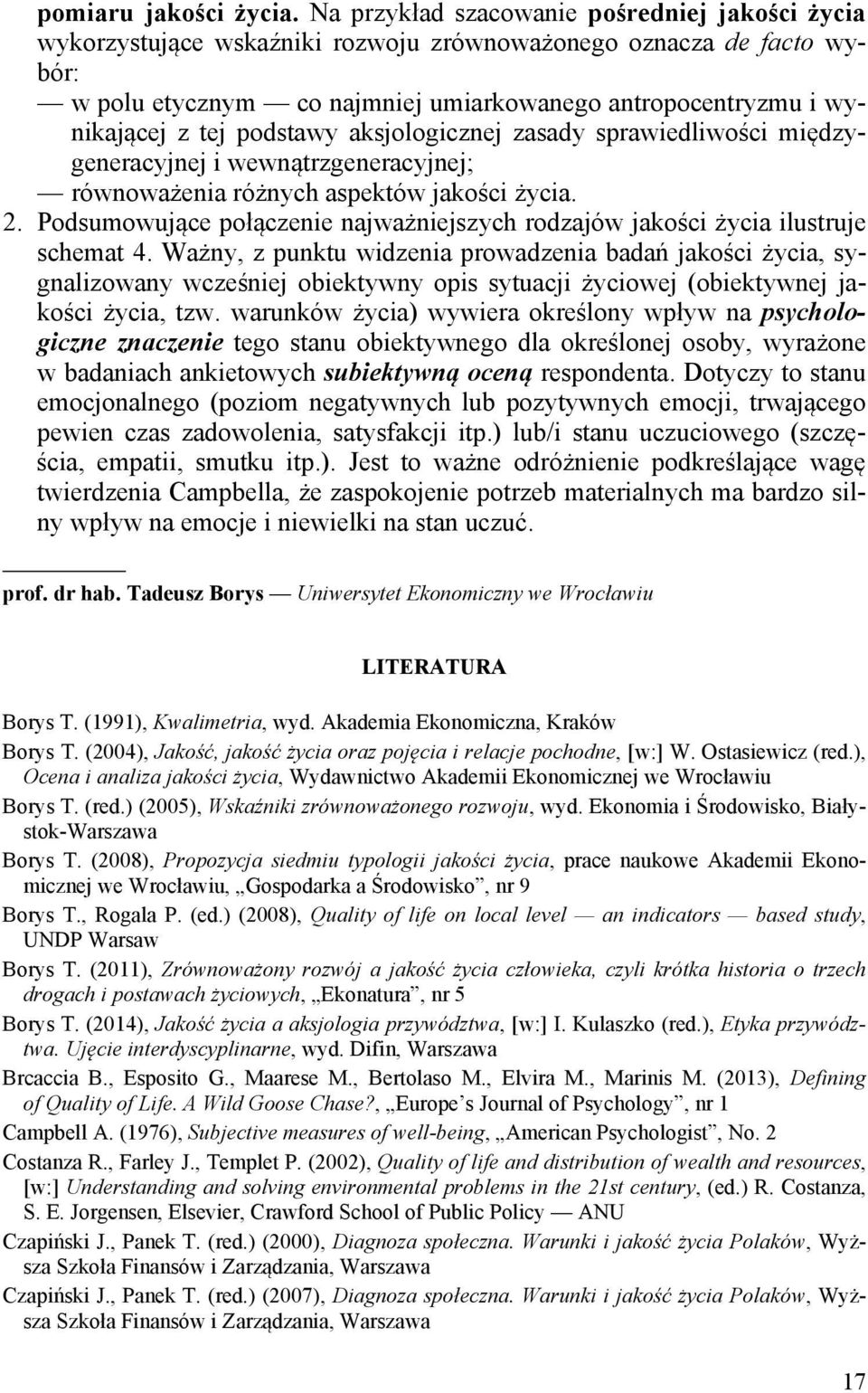 pomiaru jakości życia. Na przykład szacowanie pośredniej jakości życia wykorzystujące wskaźniki rozwoju zrównoważonego oznacza de facto wybór:

— w polu etycznym — co najmniej umiarkowanego antropocentryzmu i wynikającej z tej podstawy aksjologicznej zasady sprawiedliwości międzygeneracyjnej i wewnątrzgeneracyjnej;

— równoważenia różnych aspektów jakości życia.

2. Podsumowujące połączenie najważniejszych rodzajów jakości życia ilustruje schemat 4. Ważny, z punktu widzenia prowadzenia badań jakości życia, sygnalizowany wcześniej obiektywny opis sytuacji życiowej (obiektywnej jakości życia, tzw. warunków życia) wywiera określony wpływ na psychologiczne znaczenie tego stanu obiektywnego dla określonej osoby, wyrażone w badaniach ankietowych subiektywną oceną respondenta. Dotyczy to stanu emocjonalnego (poziom negatywnych lub pozytywnych emocji, trwającego pewien czas zadowolenia, satysfakcji itp.) lub/i stanu uczuciowego (szczęścia, empatii, smutku itp.). Jest to ważne odróżnienie podkreślające wagę twierdzenia Campbella, że zaspokojenie potrzeb materialnych ma bardzo silny wpływ na emocje i niewielki na stan uczuć.

prof. dr hab. Tadeusz Borys — Uniwersytet Ekonomiczny we Wrocławiu

LITERATURA

Borys T. (1991), Kwalimetria, wyd. Akademia Ekonomiczna, Kraków

Borys T. (2004), Jakość, jakość życia oraz pojęcia i relacje pochodne, [w:] W. Ostasiewicz (red.), Ocena i analiza jakości życia, Wydawnictwo Akademii Ekonomicznej we Wrocławiu

Borys T. (red.) (2005), Wskaźniki zrównoważonego rozwoju, wyd. Ekonomia i Środowisko, Białystok-Warszawa

Borys T. (2008), Propozycja siedmiu typologii jakości życia, prace naukowe Akademii Ekonomicznej we Wrocławiu, „Gospodarka a Środowisko”, nr 9

Borys T., Rogala P. (ed.) (2008), Quality of life on local level — an indicators — based study, UNDP Warsaw

Borys T. (2011), Zrównoważony rozwój a jakość życia człowieka, czyli krótka historia o trzech drogach i postawach życiowych, „Ekonatura”, nr 5

Borys T. (2014), Jakość życia a aksjologia przywództwa, [w:] I. Kulaszko (red.), Etyka przywództwa. Ujęcie interdyscyplinarne, wyd. Difin, Warszawa

Brcaccia B., Esposito G., Maarese M., Bertolaso M., Elvira M., Marinis M. (2013), Defining of Quality of Life. A Wild Goose Chase?, „Europe’s Journal of Psychology”, nr 1

Campbell A. (1976), Subjective measures of well-being, „American Psychologist”, No. 2

Costanza R., Farley J., Templet P. (2002), Quality of life and distribution of wealth and resources, [w:] Understanding and solving environmental problems in the 21st century, (ed.) R. Costanza, S. E. Jorgensen, Elsevier, Crawford School of Public Policy — ANU

Czapiński J., Panek T. (red.) (2000), Diagnoza społeczna. Warunki i jakość życia Polaków, Wyższa Szkoła Finansów i Zarządzania, Warszawa

Czapiński J., Panek T. (red.) (2007), Diagnoza społeczna. Warunki i jakość życia Polaków, Wyższa Szkoła Finansów i Zarządzania, Warszawa

17